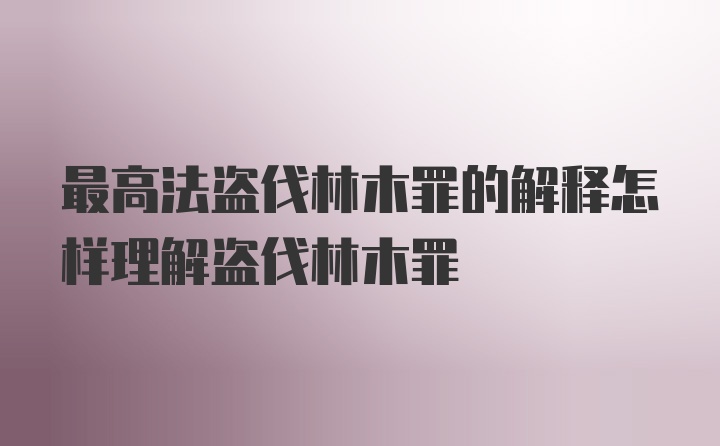 最高法盗伐林木罪的解释怎样理解盗伐林木罪